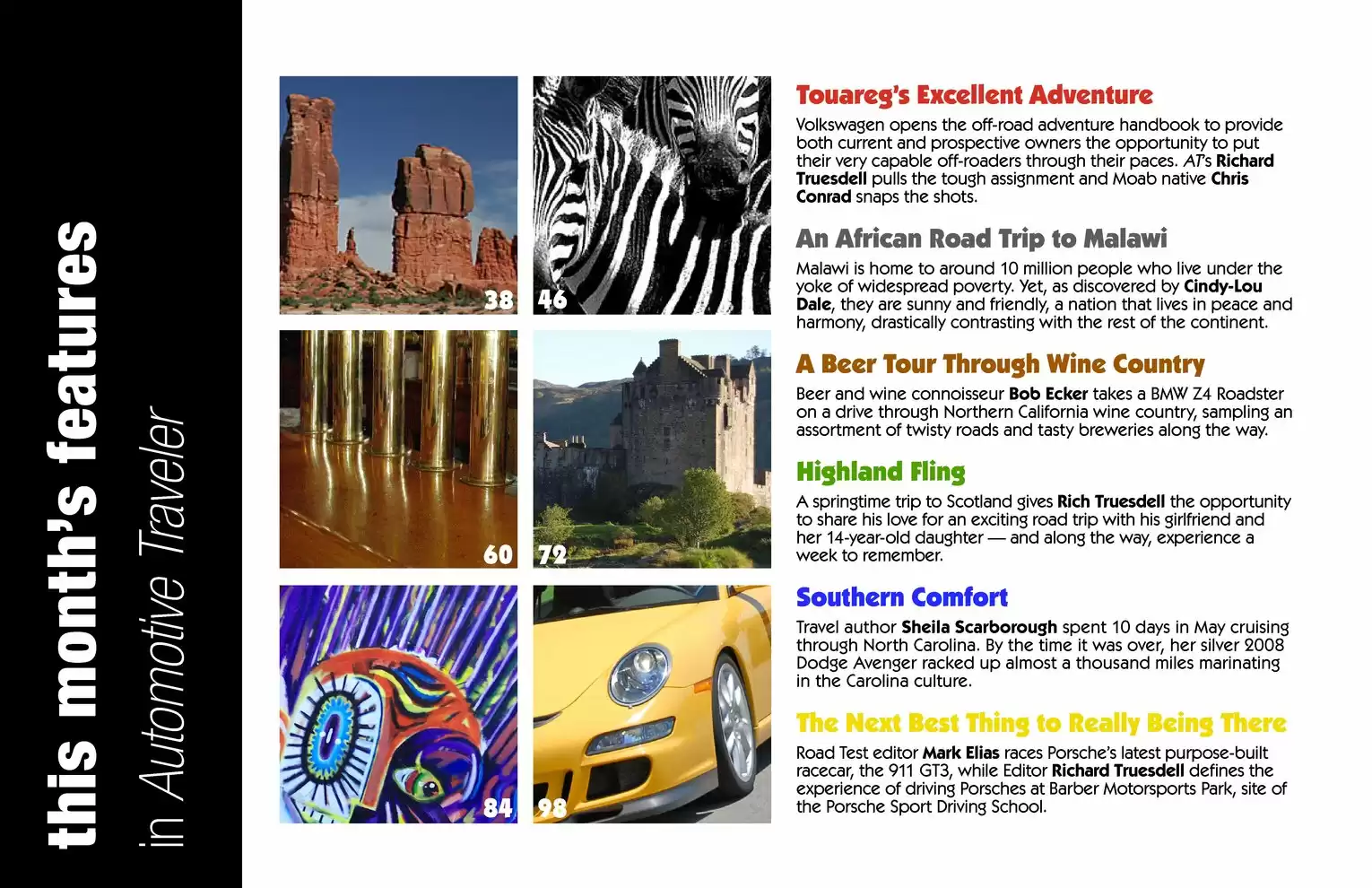 this month's features
in Automotive Traveler

38

46

60

72

84

98

Touareg's Excellent Adventure

Volkswagen opens the off-road adventure handbook to provide both current and prospective owners the opportunity to put their very capable off-roaders through their paces. AT's Richard Truesdell pulls the tough assignment and Moab native Chris Conrad snaps the shots.

An African Road Trip to Malawi

Malawi is home to around 10 million people who live under the yoke of widespread poverty. Yet, as discovered by Cindy-Lou Dale, they are sunny and friendly, a nation that lives in peace and harmony, drastically contrasting with the rest of the continent.

A Beer Tour Through Wine Country

Beer and wine connoisseur Bob Ecker takes a BMW Z4 Roadster on a drive through Northern California wine country, sampling an assortment of twisty roads and tasty breweries along the way.

Highland Fling

A springtime trip to Scotland gives Rich Truesdell the opportunity to share his love for an exciting road trip with his girlfriend and her 14-year-old daughter — and along the way, experience a week to remember.

Southern Comfort

Travel author Sheila Scarborough spent 10 days in May cruising through North Carolina. By the time it was over, her silver 2008 Dodge Avenger racked up almost a thousand miles marinating in the Carolina culture.

The Next Best Thing to Really Being There

Road Test editor Mark Elias races Porsche's latest purpose-built racecar, the 911 GT3, while Editor Richard Truesdell defines the experience of driving Porsches at Barber Motorsports Park, site of the Porsche Sport Driving School.